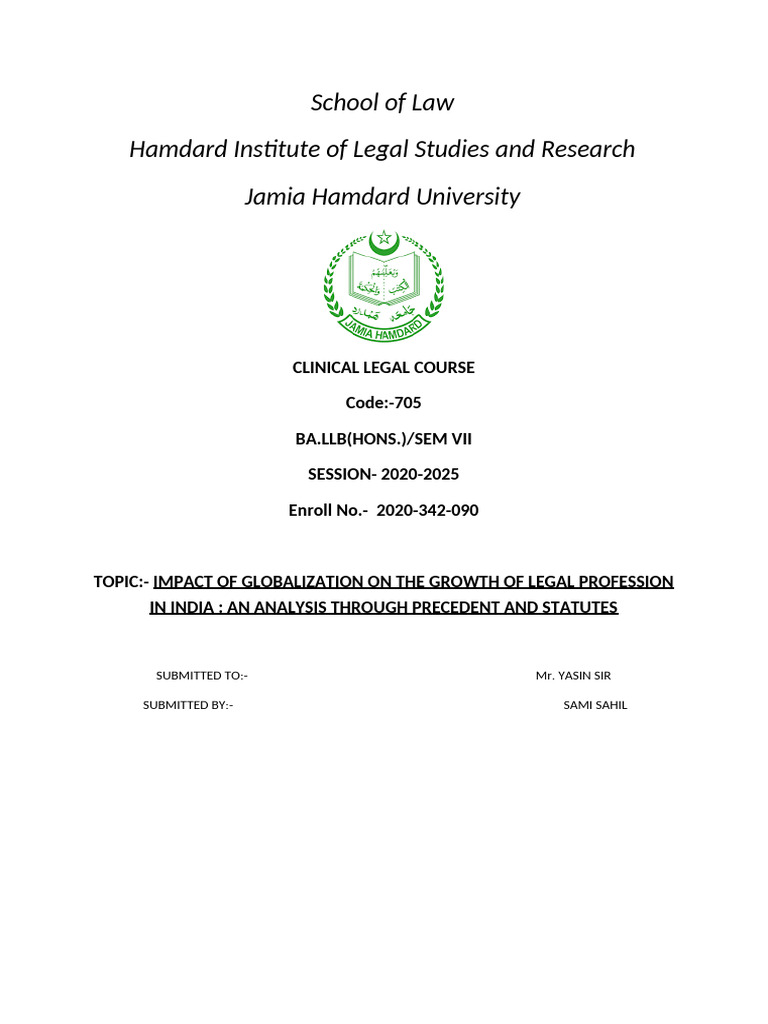 School of Law

Hamdard Institute of Legal Studies and Research

Jamia Hamdard University

JAMIA HAMDARD

CLINICAL LEGAL COURSE

Code:-705

BA.LLB(HONS.)/SEM VII

SESSION- 2020-2025

Enroll No.- 2020-342-090

TOPIC:- IMPACT OF GLOBALIZATION ON THE GROWTH OF LEGAL PROFESSION IN INDIA : AN ANALYSIS THROUGH PRECEDENT AND STATUTES

SUBMITTED TO:- Mr. YASIN SIR

SUBMITTED BY:- SAMI SAHIL